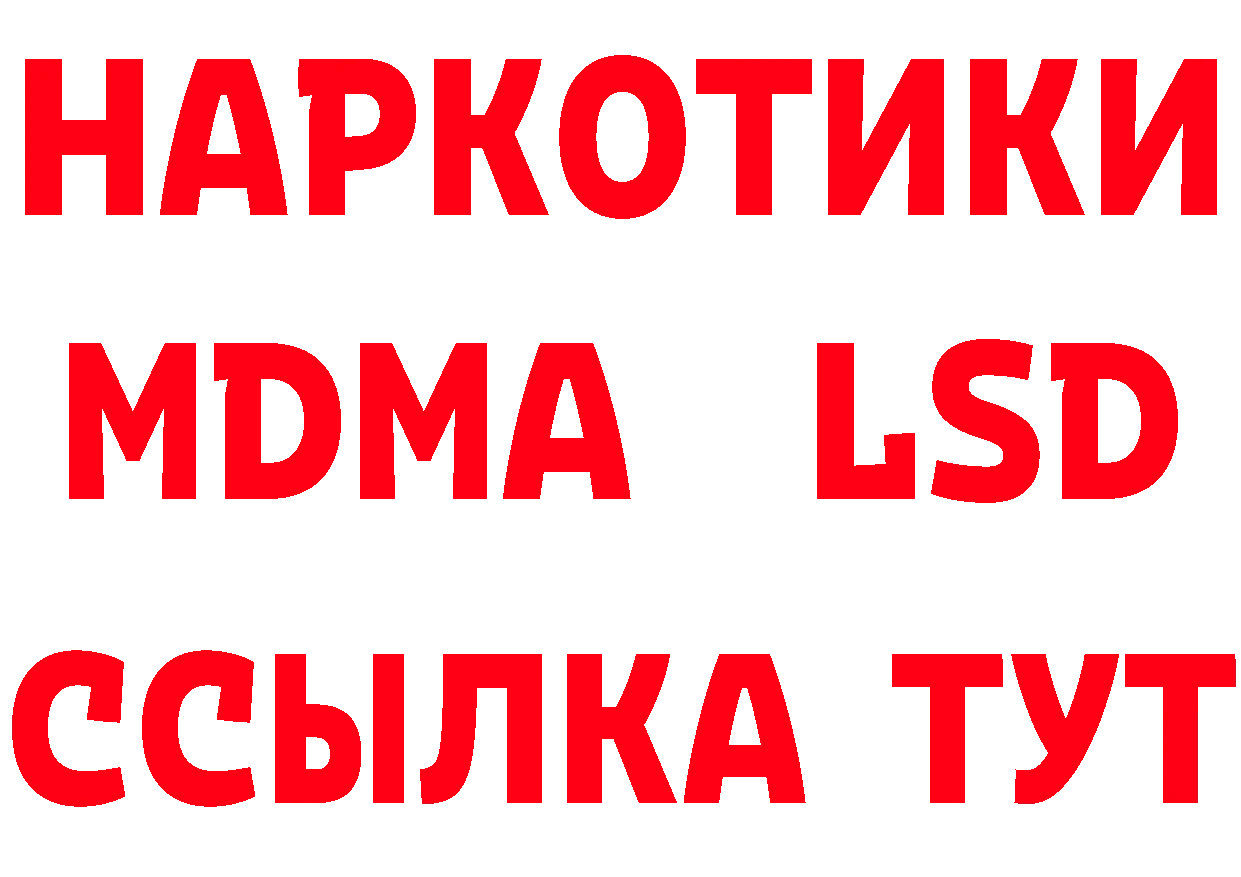 НАРКОТИКИ
MDMA LSD
ССЫЛКА ТУТ